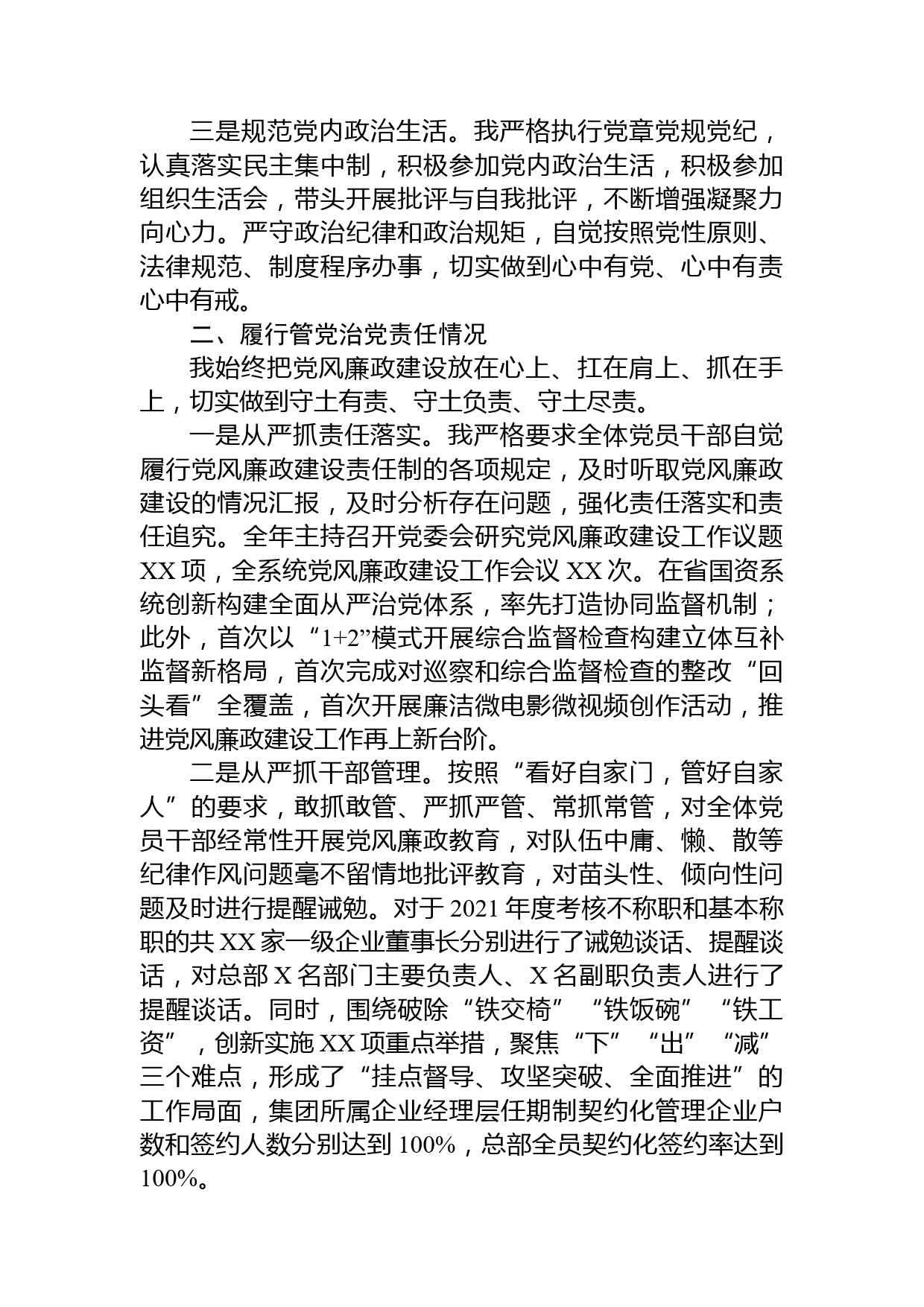 三是规范党内政治生活。我严格执行党章党规党纪，认真落实民主集中制，积极参加党内政治生活，积极参加组织生活会，带头开展批评与自我批评，不断增强凝聚力向心力。严守政治纪律和政治规矩，自觉按照党性原则、法律规范、制度程序办事，切实做到心中有党、心中有责心中有戒。

二、履行管党治党责任情况

我始终把党风廉政建设放在心上、扛在肩上、抓在手上，切实做到守土有责、守土负责、守土尽责。

一是从严抓责任落实。我严格要求全体党员干部自觉履行党风廉政建设责任制的各项规定，及时听取党风廉政建设的情况汇报，及时分析存在问题，强化责任落实和责任追究。全年主持召开党委会研究党风廉政建设工作议题XX项，全系统党风廉政建设工作会议XX次。在省国资系统创新构建全面从严治党体系，率先打造协同监督机制；此外，首次以“1+2”模式开展综合监督检查构建立体互补监督新格局，首次完成对巡察和综合监督检查的整改“回头看”全覆盖，首次开展廉洁微电影微视频创作活动，推进党风廉政建设工作再上新台阶。

二是从严抓干部管理。按照“看好自家门，管好自家人”的要求，敢抓敢管、严抓严管、常抓常管，对全体党员干部经常性开展党风廉政教育，对队伍中庸、懒、散等纪律作风问题毫不留情地批评教育，对苗头性、倾向性问题及时进行提醒诫勉。对于2021年度考核不称职和基本称职的共XX家一级企业董事长分别进行了诫勉谈话、提醒谈话，对总部X名部门主要负责人、X名副职负责人进行了提醒谈话。同时，围绕破除“铁交椅”“铁饭碗”“铁工资”，创新实施XX项重点举措，聚焦“下”“出”“减”三个难点，形成了“挂点督导、攻坚突破、全面推进”的工作局面，集团所属企业经理层任期制契约化管理企业户数和签约人数分别达到100%，总部全员契约化签约率达到100%。